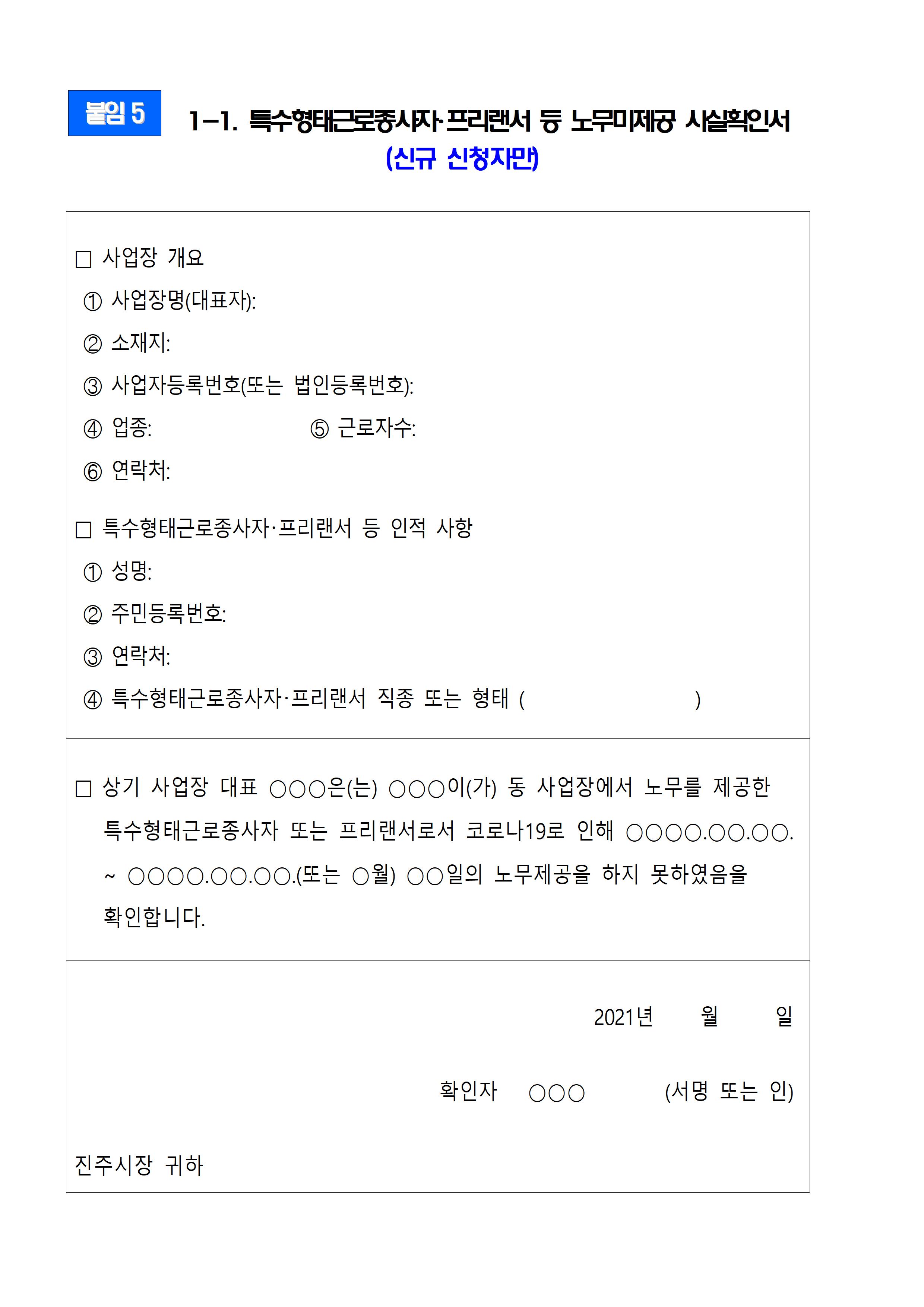 붙임 5

1-1. 특수형태근로종사자·프리랜서 등 노무미제공 사실확인서
(신규 신청자만)

□ 사업장 개요
① 사업장명(대표자):
② 소재지:
③ 사업자등록번호(또는 법인등록번호):
④ 업종: ⑤ 근로자수:
⑥ 연락처:

□ 특수형태근로종사자·프리랜서 등 인적 사항
① 성명:
② 주민등록번호:
③ 연락처:
④ 특수형태근로종사자·프리랜서 직종 또는 형태 ( )

□ 상기 사업장 대표 ○○○은(는) ○○○이(가) 동 사업장에서 노무를 제공한 특수형태근로종사자 또는 프리랜서로서 코로나19로 인해 ○○○○.○○.○○. ~ ○○○○.○○.○○.(또는 ○월) ○○일의 노무제공을 하지 못하였음을 확인합니다.

2021년 월 일

확인자 ○○○ (서명 또는 인)

진주시장 귀하